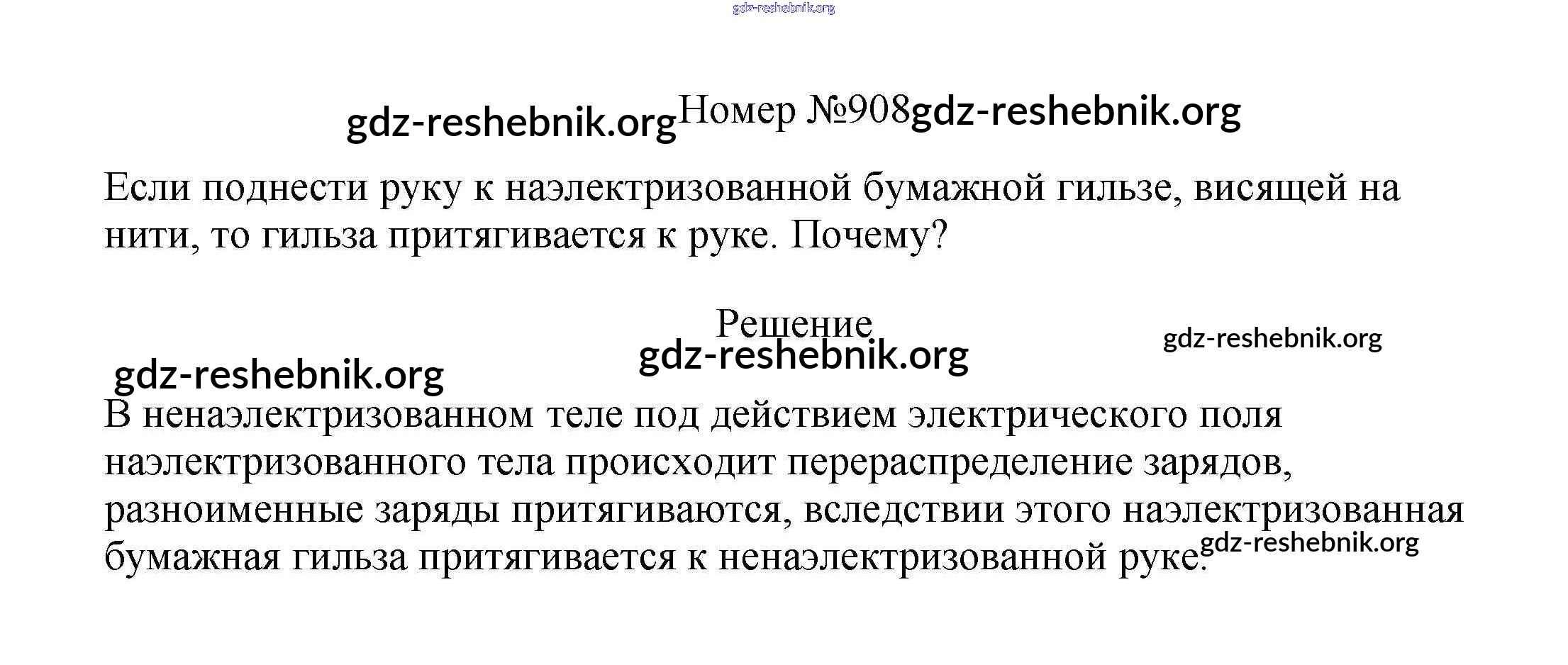 gdz-reshebnik.org

gdz-reshebnik.org Номер №908 gdz-reshebnik.org

Если поднести руку к наэлектризованной бумажной гильзе, висящей на нити, то гильза притягивается к руке. Почему?

Решение
gdz-reshebnik.org gdz-reshebnik.org
gdz-reshebnik.org

В ненаэлектризованном теле под действием электрического поля наэлектризованного тела происходит перераспределение зарядов, разноименные заряды притягиваются, вследствии этого наэлектризованная бумажная гильза притягивается к ненаэлектризованной руке. gdz-reshebnik.org